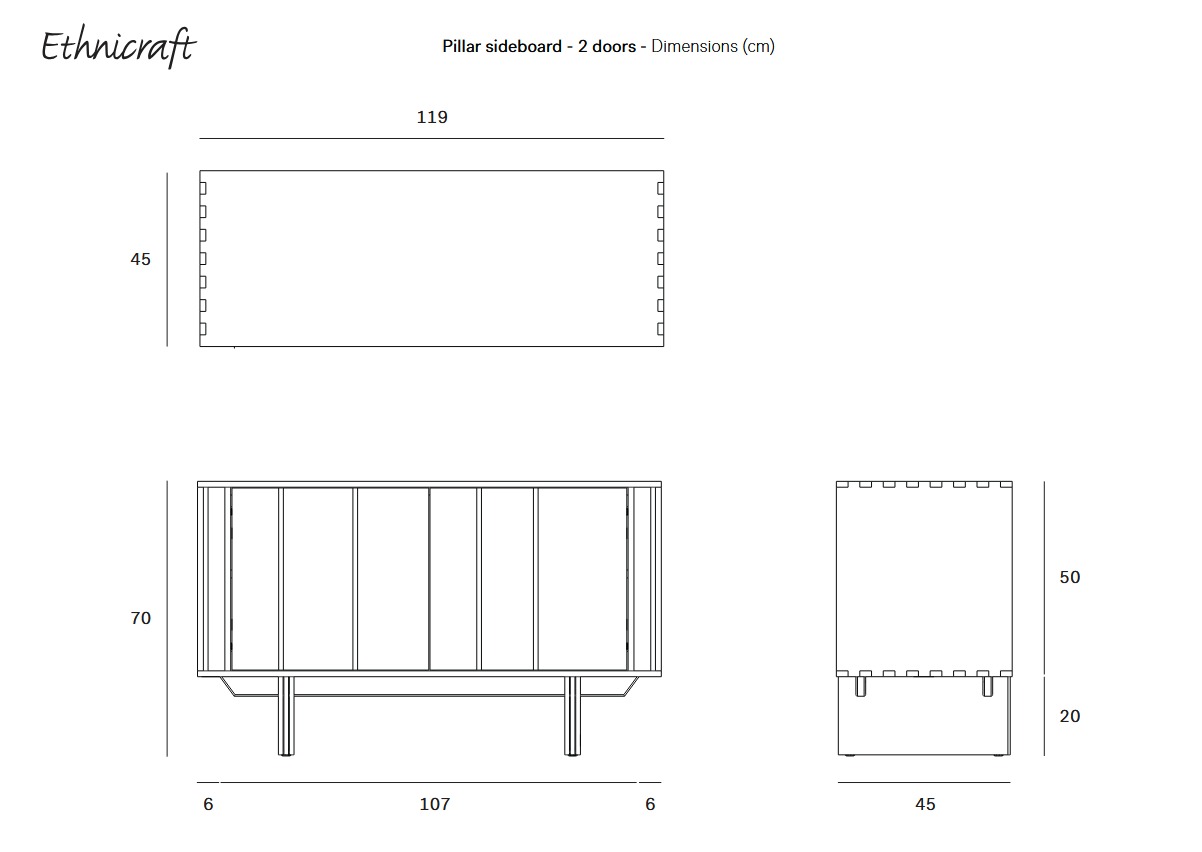 Ethnicraft

Pillar sideboard - 2 doors - Dimensions (cm)

119

45

70

50

20

6

107

6

45